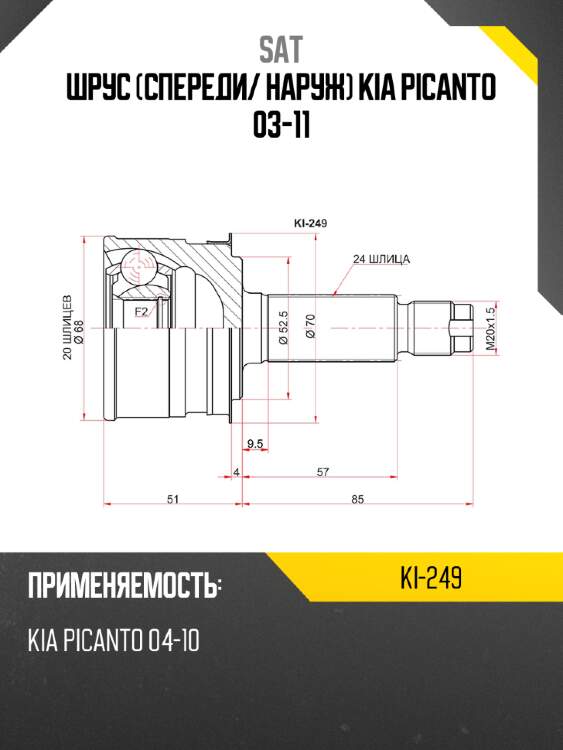 SAT

ШРУС (СПЕРЕДИ/ НАРУЖ) KIA PICANTO 03-11

KI-249

24 ШЛИЦА

20 ШЛИЦЕВ
Ø 68

F2

Ø 52.5

Ø 70

M20x1.5

9.5

4

57

51

85

ПРИМЕНЯЕМОСТЬ:

KI-249

KIA PICANTO 04-10